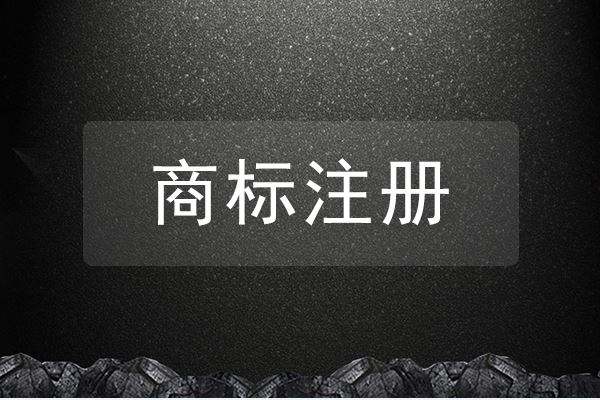 商标注册